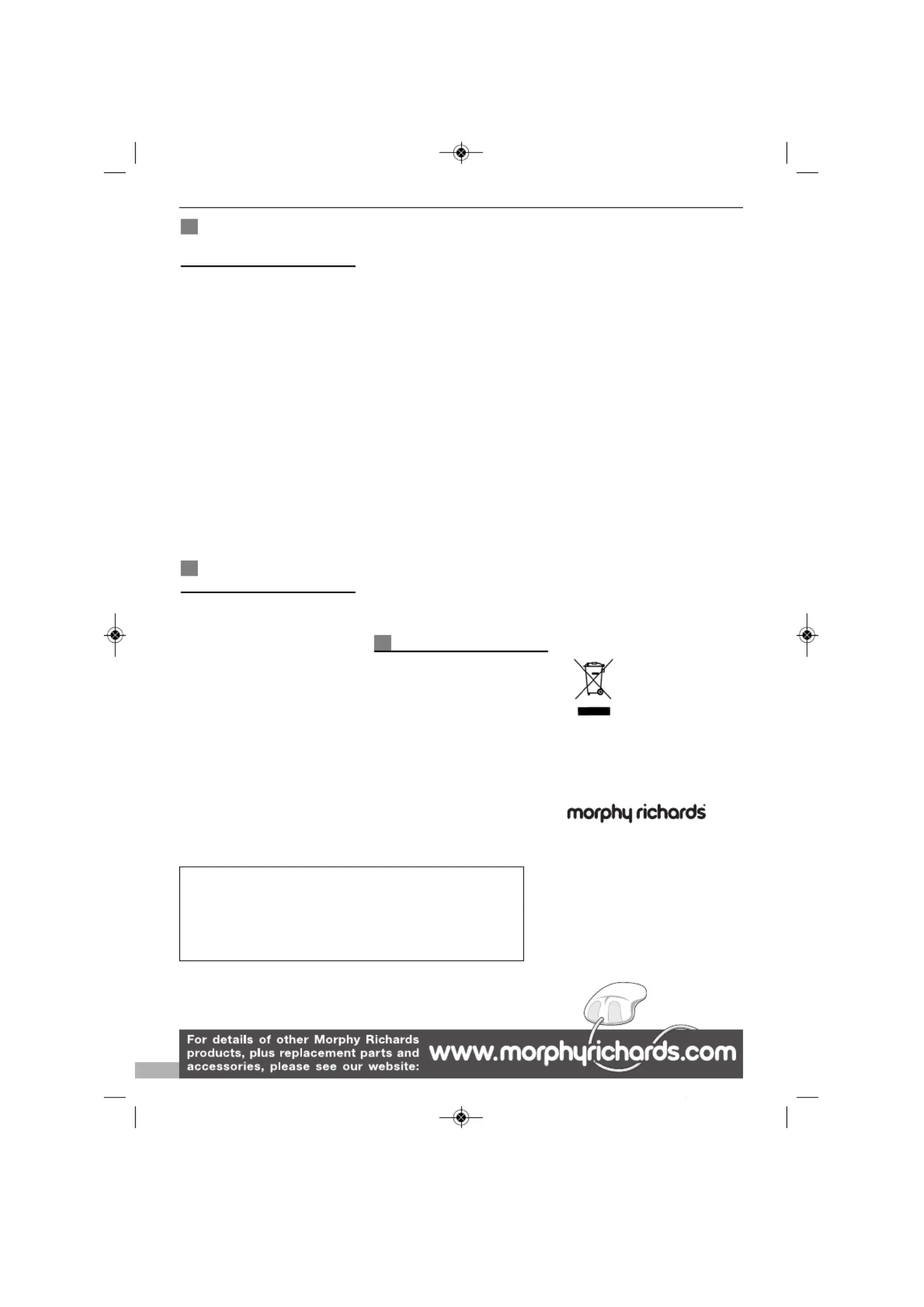 morphy richards

For details of other Morphy Richards products, plus replacement parts and accessories, please see our website: www.morphyrichards.com